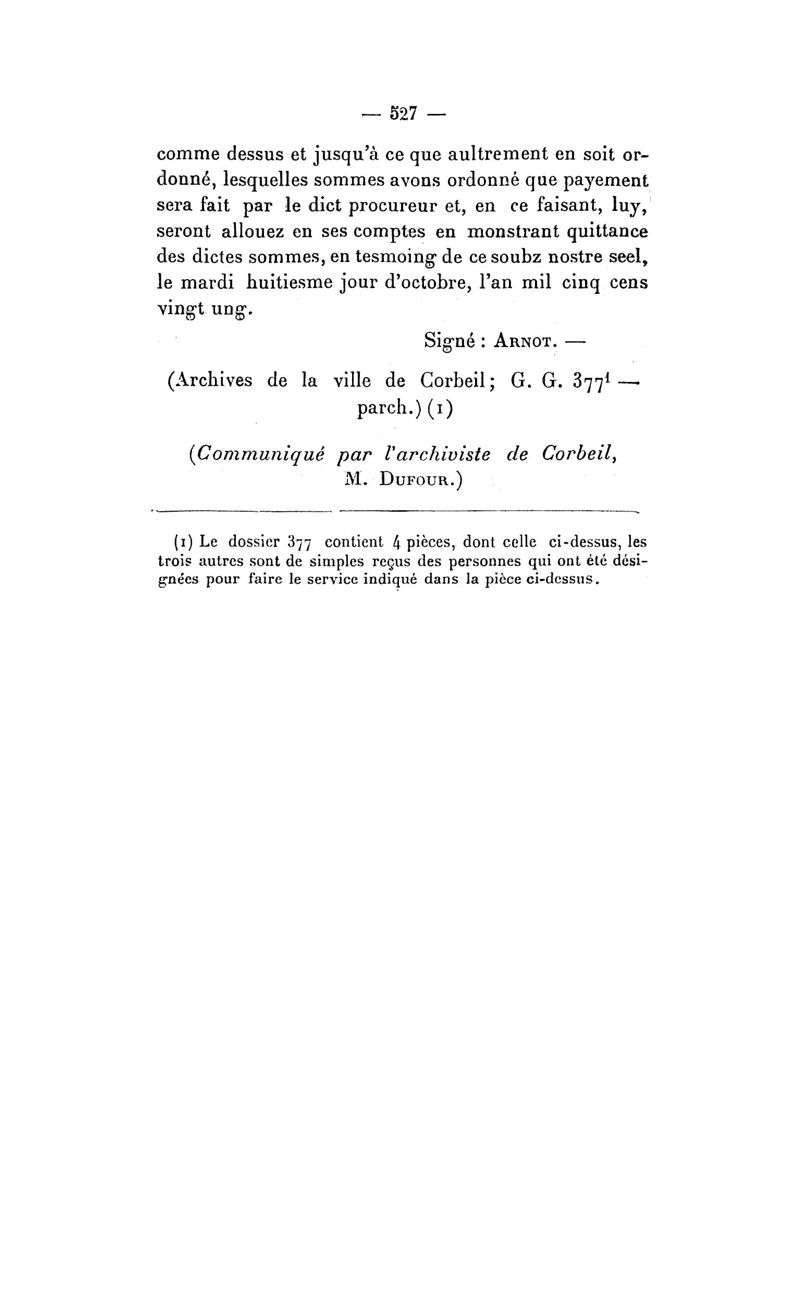 — 527 —

comme dessus et jusqu'à ce que aultrement en soit ordonné, lesquelles sommes avons ordonné que payement sera fait par le dict procureur et, en ce faisant, luy, seront allouez en ses comptes en monstrant quittance des dictes sommes, en tesmoing de ce soubz nostre seel, le mardi huitiesme jour d'octobre, l'an mil cinq cens vingt ung.

Signé : ARNOT. —

(Archives de la ville de Corbeil; G. G. $377^1$ — parch.) (1)

(Communiqué par l'archiviste de Corbeil, M. DUFOUR.)

(1) Le dossier 377 contient 4 pièces, dont celle ci-dessus, les trois autres sont de simples reçus des personnes qui ont été désignées pour faire le service indiqué dans la pièce ci-dessus.